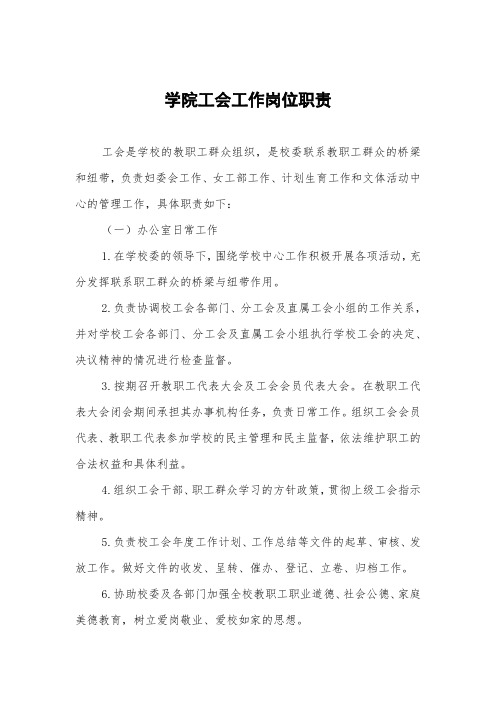 学院工会工作岗位职责

工会是学校的教职工群众组织，是校委联系教职工群众的桥梁和纽带，负责妇委会工作、女工部工作、计划生育工作和文体活动中心的管理工作，具体职责如下：

（一）办公室日常工作

1.在学校委的领导下，围绕学校中心工作积极开展各项活动，充分发挥联系职工群众的桥梁与纽带作用。

2.负责协调校工会各部门、分工会及直属工会小组的工作关系，并对学校工会各部门、分工会及直属工会小组执行学校工会的决定、决议精神的情况进行检查监督。

3.按期召开教职工代表大会及工会会员代表大会。在教职工代表大会闭会期间承担其办事机构任务，负责日常工作。组织工会会员代表、教职工代表参加学校的民主管理和民主监督，依法维护职工的合法权益和具体利益。

4.组织工会干部、职工群众学习的方针政策，贯彻上级工会指示精神。

5.负责校工会年度工作计划、工作总结等文件的起草、审核、发放工作。做好文件的收发、呈转、催办、登记、立卷、归档工作。

6.协助校委及各部门加强全校教职工职业道德、社会公德、家庭美德教育，树立爱岗敬业、爱校如家的思想。